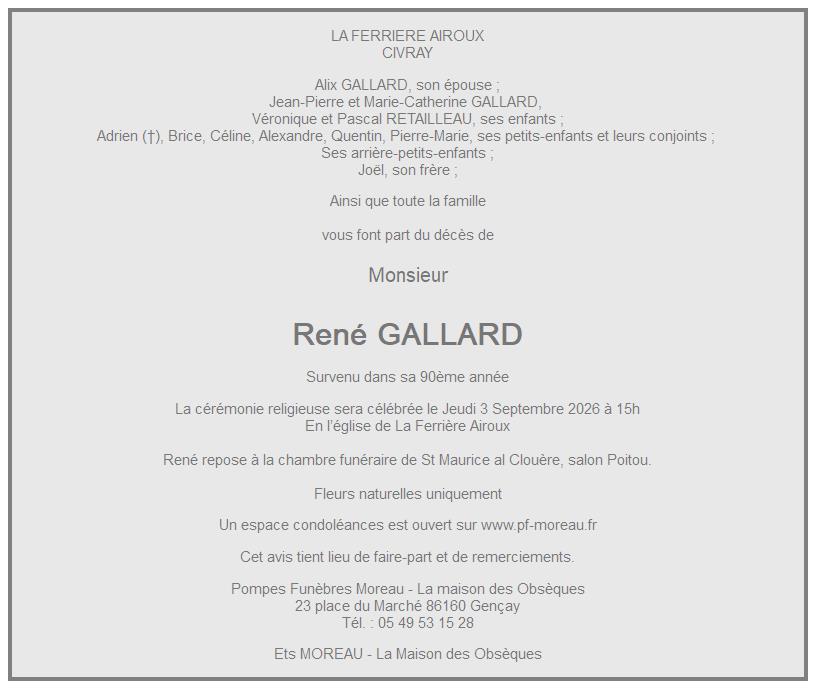 LA FERRIERE AIROUX
CIVRAY

Alix GALLARD, son épouse ;
Jean-Pierre et Marie-Catherine GALLARD,
Véronique et Pascal RETAILLEAU, ses enfants ;
Adrien (†), Brice, Céline, Alexandre, Quentin, Pierre-Marie, ses petits-enfants et leurs conjoints ;
Ses arrière-petits-enfants ;
Joël, son frère ;

Ainsi que toute la famille

vous font part du décès de

Monsieur

René GALLARD

Survenu dans sa 90ème année

La cérémonie religieuse sera célébrée le Jeudi 3 Septembre 2026 à 15h
En l'église de La Ferrière Airoux

René repose à la chambre funéraire de St Maurice al Clouère, salon Poitou.

Fleurs naturelles uniquement

Un espace condoléances est ouvert sur www.pf-moreau.fr

Cet avis tient lieu de faire-part et de remerciements.

Pompes Funèbres Moreau - La maison des Obsèques
23 place du Marché 86160 Gençay
Tél. : 05 49 53 15 28

Ets MOREAU - La Maison des Obsèques